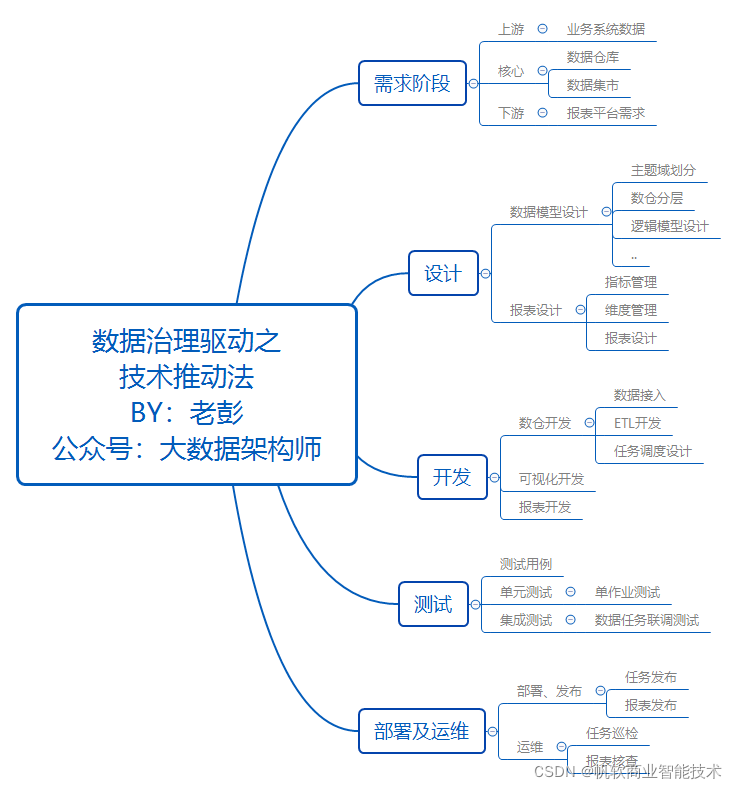 数据治理驱动之
技术推动法
BY：老彭
公众号：大数据架构师

需求阶段
上游
业务系统数据
核心
数据仓库
数据集市
下游
报表平台需求

设计
数据模型设计
主题域划分
数仓分层
逻辑模型设计
..
报表设计
指标管理
维度管理
报表设计

开发
数仓开发
数据接入
ETL开发
任务调度设计
可视化开发
报表开发

测试
测试用例
单元测试
单作业测试
集成测试
数据任务联调测试

部署及运维
部署、发布
任务发布
报表发布
运维
任务巡检
报表核查

CSDN @帆软商业智能技术